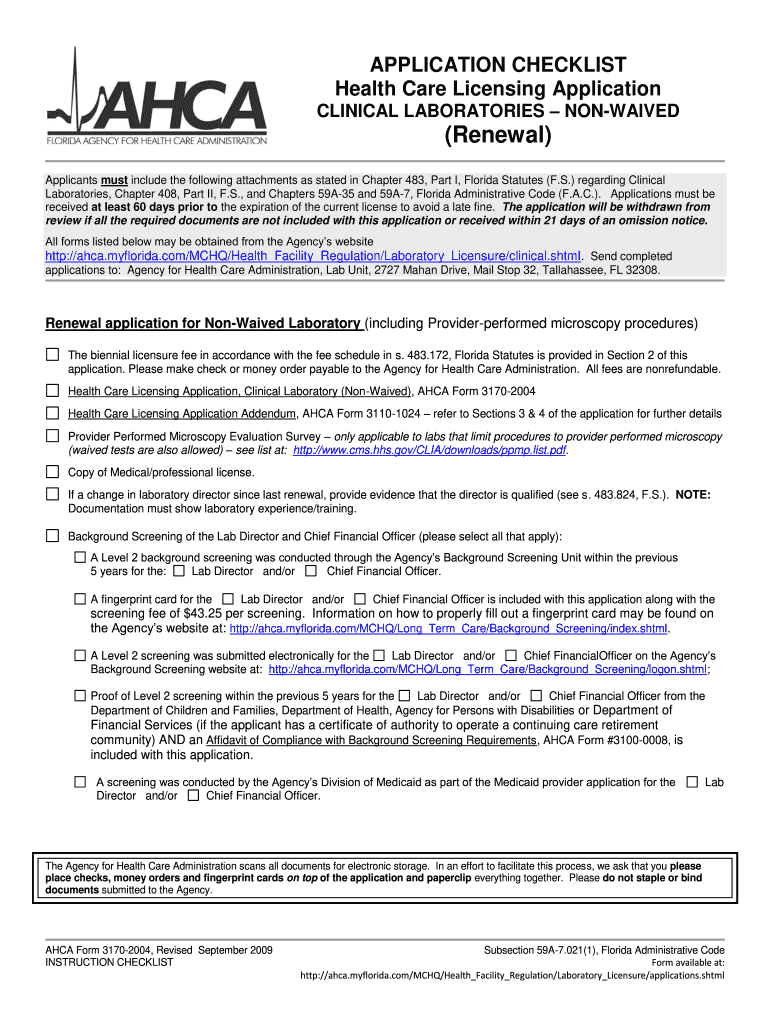 AHCA
FLORIDA AGENCY FOR HEALTH CARE ADMINISTRATION

APPLICATION CHECKLIST
Health Care Licensing Application
CLINICAL LABORATORIES – NON-WAIVED
(Renewal)

Applicants must include the following attachments as stated in Chapter 483, Part I, Florida Statutes (F.S.) regarding Clinical Laboratories, Chapter 408, Part II, F.S., and Chapters 59A-35 and 59A-7, Florida Administrative Code (F.A.C.). Applications must be received at least 60 days prior to the expiration of the current license to avoid a late fine. The application will be withdrawn from review if all the required documents are not included with this application or received within 21 days of an omission notice.

All forms listed below may be obtained from the Agency's website http://ahca.myflorida.com/MCHQ/Health_Facility_Regulation/Laboratory_Licensure/clinical.shtml. Send completed applications to: Agency for Health Care Administration, Lab Unit, 2727 Mahan Drive, Mail Stop 32, Tallahassee, FL 32308.

Renewal application for Non-Waived Laboratory (including Provider-performed microscopy procedures)

☐ The biennial licensure fee in accordance with the fee schedule in s. 483.172, Florida Statutes is provided in Section 2 of this application. Please make check or money order payable to the Agency for Health Care Administration. All fees are nonrefundable.

☐ Health Care Licensing Application, Clinical Laboratory (Non-Waived), AHCA Form 3170-2004

☐ Health Care Licensing Application Addendum, AHCA Form 3110-1024 – refer to Sections 3 & 4 of the application for further details

☐ Provider Performed Microscopy Evaluation Survey – only applicable to labs that limit procedures to provider performed microscopy (waived tests are also allowed) – see list at: http://www.cms.hhs.gov/CLIA/downloads/ppmp.list.pdf.

☐ Copy of Medical/professional license.

☐ If a change in laboratory director since last renewal, provide evidence that the director is qualified (see s. 483.824, F.S.). NOTE: Documentation must show laboratory experience/training.

☐ Background Screening of the Lab Director and Chief Financial Officer (please select all that apply):

☐ A Level 2 background screening was conducted through the Agency's Background Screening Unit within the previous 5 years for the: ☐ Lab Director and/or ☐ Chief Financial Officer.

☐ A fingerprint card for the ☐ Lab Director and/or ☐ Chief Financial Officer is included with this application along with the screening fee of $43.25 per screening. Information on how to properly fill out a fingerprint card may be found on the Agency's website at: http://ahca.myflorida.com/MCHQ/Long_Term_Care/Background_Screening/index.shtml.

☐ A Level 2 screening was submitted electronically for the ☐ Lab Director and/or ☐ Chief FinancialOfficer on the Agency's Background Screening website at: http://ahca.myflorida.com/MCHQ/Long_Term_Care/Background_Screening/logon.shtml;

☐ Proof of Level 2 screening within the previous 5 years for the ☐ Lab Director and/or ☐ Chief Financial Officer from the Department of Children and Families, Department of Health, Agency for Persons with Disabilities or Department of Financial Services (if the applicant has a certificate of authority to operate a continuing care retirement community) AND an Affidavit of Compliance with Background Screening Requirements, AHCA Form #3100-0008, is included with this application.

☐ A screening was conducted by the Agency's Division of Medicaid as part of the Medicaid provider application for the ☐ Lab Director and/or ☐ Chief Financial Officer.

The Agency for Health Care Administration scans all documents for electronic storage. In an effort to facilitate this process, we ask that you please place checks, money orders and fingerprint cards on top of the application and paperclip everything together. Please do not staple or bind documents submitted to the Agency.

AHCA Form 3170-2004, Revised September 2009
INSTRUCTION CHECKLIST

Subsection 59A-7.021(1), Florida Administrative Code
Form available at:
http://ahca.myflorida.com/MCHQ/Health_Facility_Regulation/Laboratory_Licensure/applications.shtml